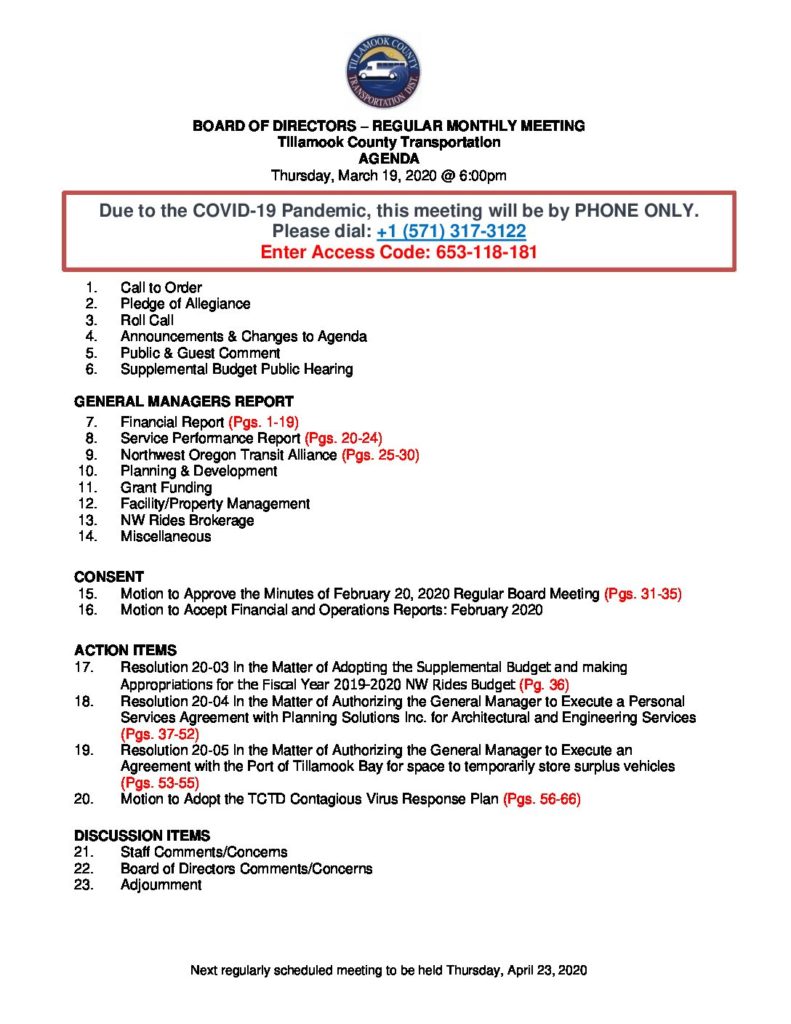 TILLAMOOK COUNTY TRANSPORTATION DIST.

BOARD OF DIRECTORS – REGULAR MONTHLY MEETING
Tillamook County Transportation
AGENDA
Thursday, March 19, 2020 @ 6:00pm

Due to the COVID-19 Pandemic, this meeting will be by PHONE ONLY.
Please dial: +1 (571) 317-3122
Enter Access Code: 653-118-181

1. Call to Order
2. Pledge of Allegiance
3. Roll Call
4. Announcements & Changes to Agenda
5. Public & Guest Comment
6. Supplemental Budget Public Hearing

GENERAL MANAGERS REPORT
7. Financial Report (Pgs. 1-19)
8. Service Performance Report (Pgs. 20-24)
9. Northwest Oregon Transit Alliance (Pgs. 25-30)
10. Planning & Development
11. Grant Funding
12. Facility/Property Management
13. NW Rides Brokerage
14. Miscellaneous

CONSENT
15. Motion to Approve the Minutes of February 20, 2020 Regular Board Meeting (Pgs. 31-35)
16. Motion to Accept Financial and Operations Reports: February 2020

ACTION ITEMS
17. Resolution 20-03 In the Matter of Adopting the Supplemental Budget and making Appropriations for the Fiscal Year 2019-2020 NW Rides Budget (Pg. 36)
18. Resolution 20-04 In the Matter of Authorizing the General Manager to Execute a Personal Services Agreement with Planning Solutions Inc. for Architectural and Engineering Services (Pgs. 37-52)
19. Resolution 20-05 In the Matter of Authorizing the General Manager to Execute an Agreement with the Port of Tillamook Bay for space to temporarily store surplus vehicles (Pgs. 53-55)
20. Motion to Adopt the TCTD Contagious Virus Response Plan (Pgs. 56-66)

DISCUSSION ITEMS
21. Staff Comments/Concerns
22. Board of Directors Comments/Concerns
23. Adjournment

Next regularly scheduled meeting to be held Thursday, April 23, 2020